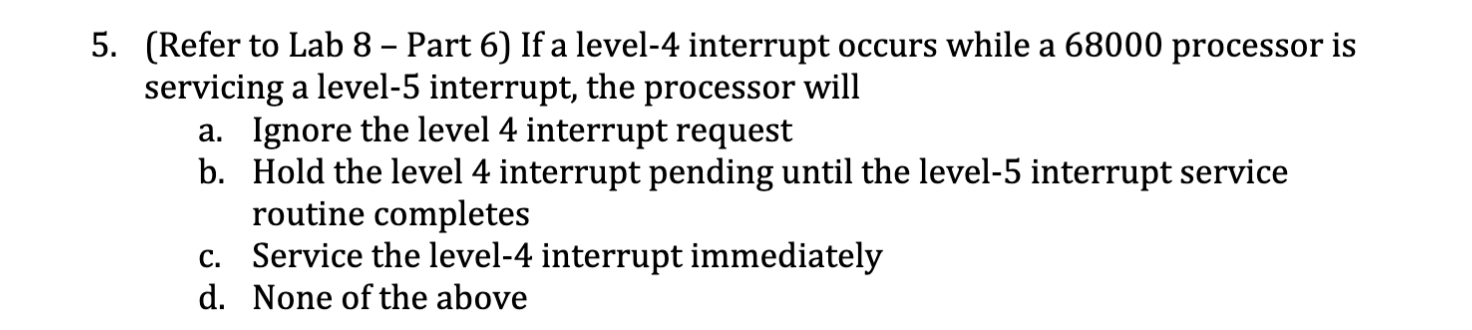 5. (Refer to Lab 8 – Part 6) If a level-4 interrupt occurs while a 68000 processor is servicing a level-5 interrupt, the processor will

a. Ignore the level 4 interrupt request
b. Hold the level 4 interrupt pending until the level-5 interrupt service routine completes
c. Service the level-4 interrupt immediately
d. None of the above